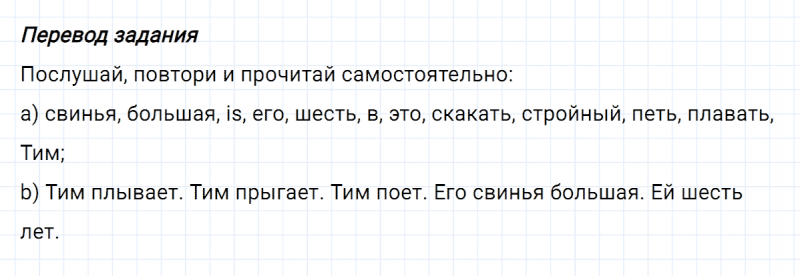 Перевод задания

Послушай, повтори и прочитай самостоятельно:

a) свинья, большая, is, его, шесть, в, это, скакать, стройный, петь, плавать, Тим;

b) Тим плывает. Тим прыгает. Тим поет. Его свинья большая. Ей шесть лет.